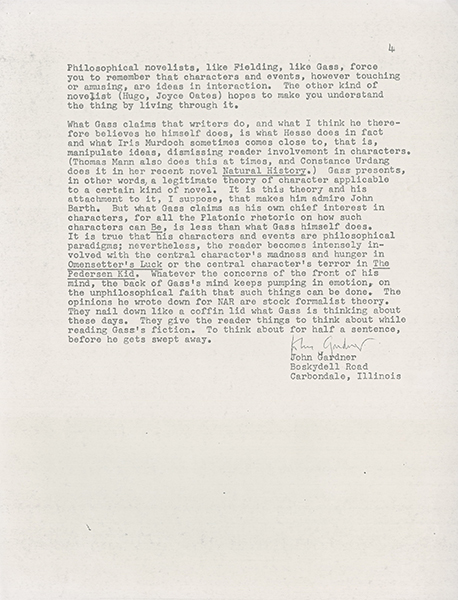 4

Philosophical novelists, like Fielding, like Gass, force you to remember that characters and events, however touching or amusing, are ideas in interaction. The other kind of novelist (Hugo, Joyce Oates) hopes to make you understand the thing by living through it.

What Gass claims that writers do, and what I think he therefore believes he himself does, is what Hesse does in fact and what Iris Murdoch sometimes comes close to, that is, manipulate ideas, dismissing reader involvement in characters. (Thomas Mann also does this at times, and Constance Urdang does it in her recent novel Natural History.) Gass presents, in other words, a legitimate theory of character applicable to a certain kind of novel. It is this theory and his attachment to it, I suppose, that makes him admire John Barth. But what Gass claims as his own chief interest in characters, for all the Platonic rhetoric on how such characters can Be, is less than what Gass himself does. It is true that his characters and events are philosophical paradigms; nevertheless, the reader becomes intensely involved with the central character's madness and hunger in Omensetter's Luck or the central character's terror in The Pedersen Kid. Whatever the concerns of the front of his mind, the back of Gass's mind keeps pumping in emotion, on the unphilosophical faith that such things can be done. The opinions he wrote down for NAR are stock formalist theory. They nail down like a coffin lid what Gass is thinking about these days. They give the reader things to think about while reading Gass's fiction. To think about for half a sentence, before he gets swept away.

John Gardner
John Gardner
Boskydell Road
Carbondale, Illinois